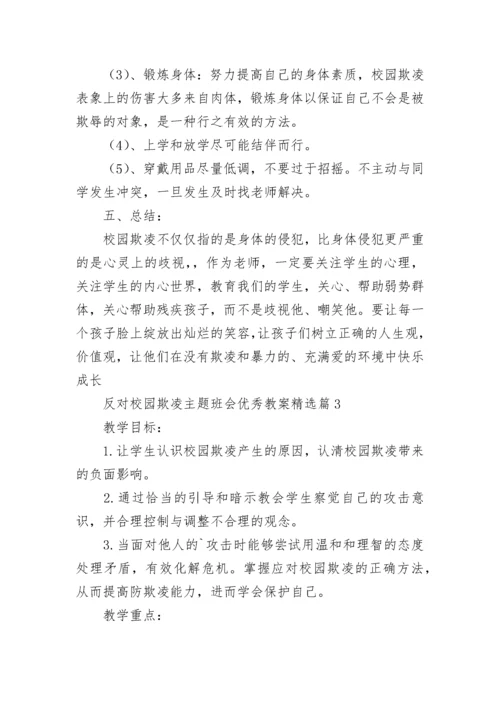 （3）、锻炼身体：努力提高自己的身体素质，校园欺凌表象上的伤害大多来自肉体，锻炼身体以保证自己不会是被欺辱的对象，是一种行之有效的方法。

（4）、上学和放学尽可能结伴而行。

（5）、穿戴用品尽量低调，不要过于招摇。不主动与同学发生冲突，一旦发生及时找老师解决。

五、总结：

校园欺凌不仅仅指的是身体的侵犯，比身体侵犯更严重的是心灵上的歧视，，作为老师，一定要关注学生的心理，关注学生的内心世界，教育我们的学生，关心、帮助弱势群体，关心帮助残疾孩子，而不是歧视他、嘲笑他。要让每一个孩子脸上绽放出灿烂的笑容,让孩子们树立正确的人生观，价值观，让他们在没有欺凌和暴力的、充满爱的环境中快乐成长

反对校园欺凌主题班会优秀教案精选篇3

教学目标：

1.让学生认识校园欺凌产生的原因，认清校园欺凌带来的负面影响。

2.通过恰当的引导和暗示教会学生察觉自己的攻击意识，并合理控制与调整不合理的观念。

3.当面对他人的`攻击时能够尝试用温和和理智的态度处理矛盾，有效化解危机。掌握应对校园欺凌的正确方法，从而提高防欺凌能力，进而学会保护自己。

教学重点：